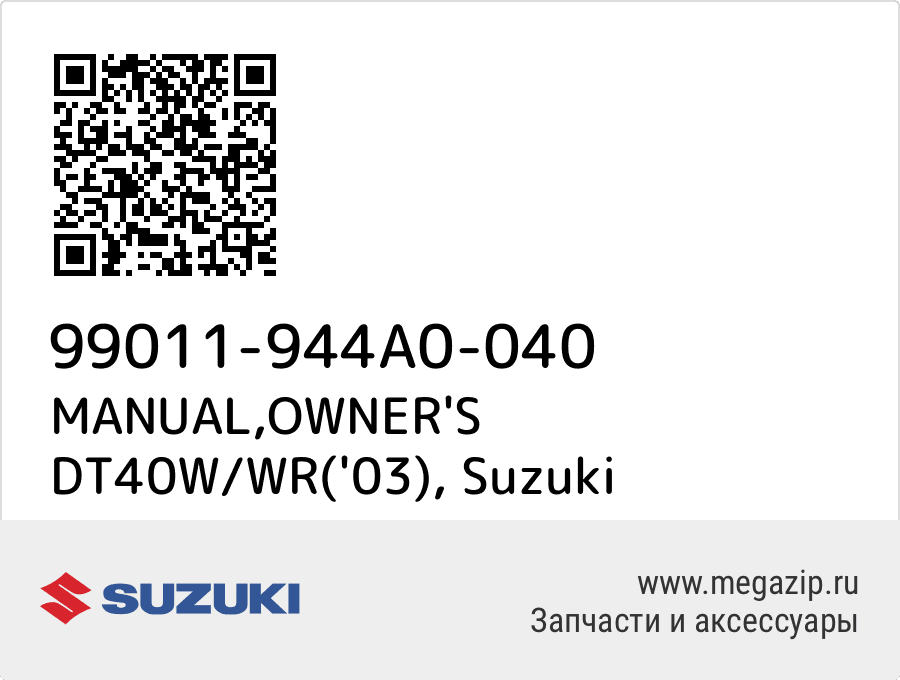 99011-944A0-040
MANUAL,OWNER'S DT40W/WR('03), Suzuki

SUZUKI

www.megazip.ru
Запчасти и аксессуары